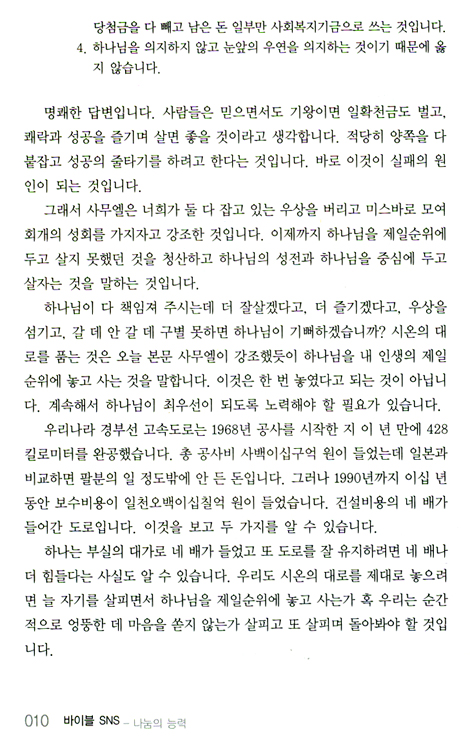 당첨금을 다 빼고 남은 돈 일부만 사회복지기금으로 쓰는 것입니다.
4. 하나님을 의지하지 않고 눈앞의 우연을 의지하는 것이기 때문에 옳지 않습니다.

명쾌한 답변입니다. 사람들은 믿으면서도 기왕이면 일확천금도 벌고, 쾌락과 성공을 즐기며 살면 좋을 것이라고 생각합니다. 적당히 양쪽을 다 붙잡고 성공의 줄타기를 하려고 한다는 것입니다. 바로 이것이 실패의 원인이 되는 것입니다.

그래서 사무엘은 너희가 둘 다 잡고 있는 우상을 버리고 미스바로 모여 회개의 성회를 가지자고 강조한 것입니다. 이제까지 하나님을 제일순위에 두고 살지 못했던 것을 청산하고 하나님의 성전과 하나님을 중심에 두고 살자는 것을 말하는 것입니다.

하나님이 다 책임져 주시는데 더 잘살겠다고, 더 즐기겠다고, 우상을 섬기고, 갈 데 안 갈 데 구별 못하면 하나님이 기뻐하겠습니까? 시온의 대로를 품는 것은 오늘 본문 사무엘이 강조했듯이 하나님을 내 인생의 제일순위에 놓고 사는 것을 말합니다. 이것은 한 번 놓였다고 되는 것이 아닙니다. 계속해서 하나님이 최우선이 되도록 노력해야 할 필요가 있습니다.

우리나라 경부선 고속도로는 1968년 공사를 시작한 지 이 년 만에 428킬로미터를 완공했습니다. 총 공사비 사백이십구억 원이 들었는데 일본과 비교하면 팔분의 일 정도밖에 안 든 돈입니다. 그러나 1990년까지 이십 년 동안 보수비용이 일천오백이십칠억 원이 들었습니다. 건설비용의 네 배가 들어간 도로입니다. 이것을 보고 두 가지를 알 수 있습니다.

하나는 부실의 대가로 네 배가 들었고 또 도로를 잘 유지하려면 네 배나 더 힘들다는 사실도 알 수 있습니다. 우리도 시온의 대로를 제대로 놓으려면 늘 자기를 살피면서 하나님을 제일순위에 놓고 사는가 혹 우리는 순간적으로 엉뚱한 데 마음을 쏟지 않는가 살피고 또 살피며 돌아봐야 할 것입니다.

010 바이블 SNS – 나눔의 능력